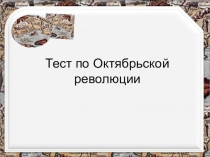 Тест по Октябрьской революции